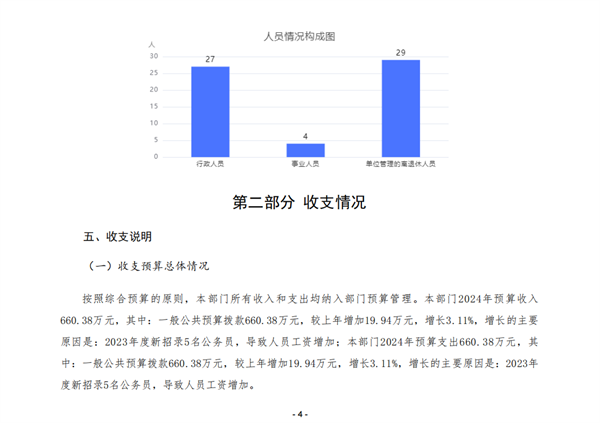 人员情况构成图

人

30
25
20
15
10
5
0

27
4
29

行政人员
事业人员
单位管理的离退休人员

第二部分 收支情况

五、收支说明

（一）收支预算总体情况

按照综合预算的原则，本部门所有收入和支出均纳入部门预算管理。本部门2024年预算收入660.38万元，其中：一般公共预算拨款660.38万元，较上年增加19.94万元，增长3.11%，增长的主要原因是：2023年度新招录5名公务员，导致人员工资增加；本部门2024年预算支出660.38万元，其中：一般公共预算拨款660.38万元，较上年增加19.94万元，增长3.11%，增长的主要原因是：2023年度新招录5名公务员，导致人员工资增加。

- 4 -